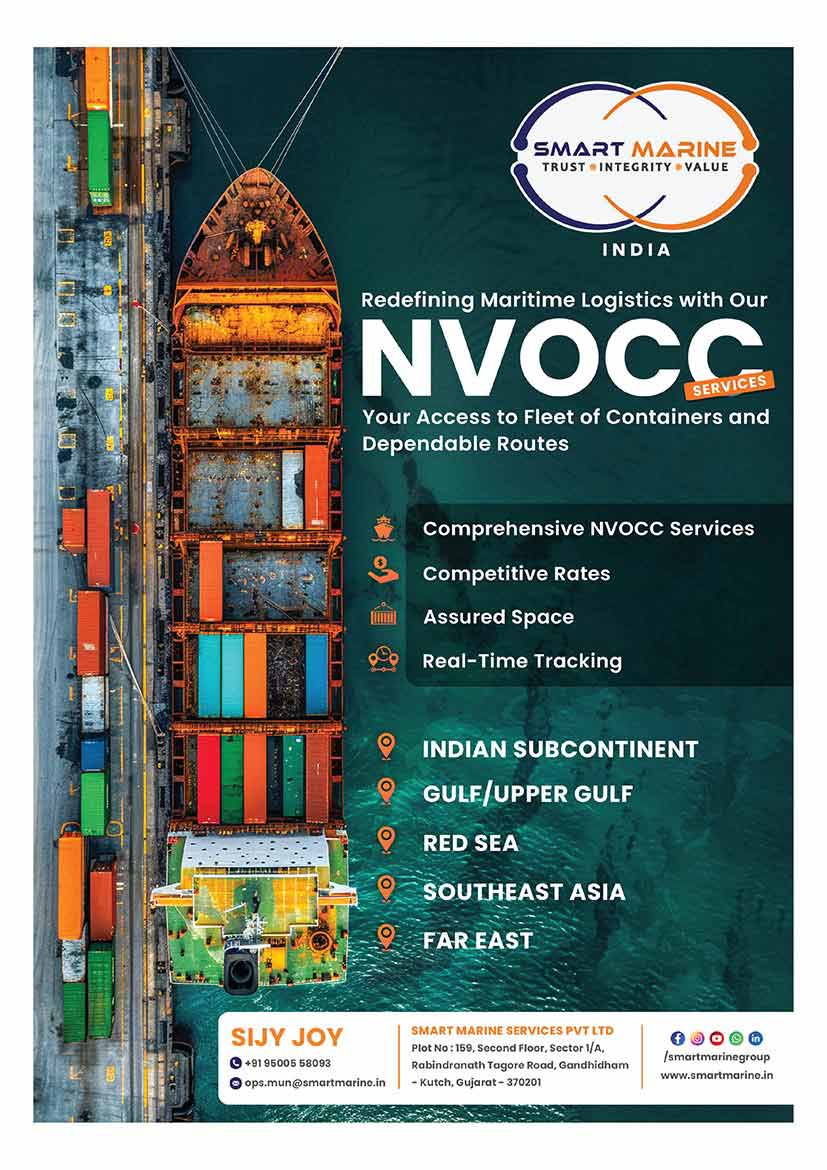 SMART MARINE
TRUST • INTEGRITY • VALUE
INDIA

Redefining Maritime Logistics with Our
NVOCC
SERVICES
Your Access to Fleet of Containers and Dependable Routes

Comprehensive NVOCC Services
Competitive Rates
Assured Space
Real-Time Tracking

INDIAN SUBCONTINENT
GULF/UPPER GULF
RED SEA
SOUTHEAST ASIA
FAR EAST

SIJY JOY
+91 95005 58093
ops.mun@smartmarine.in

SMART MARINE SERVICES PVT LTD
Plot No : 159, Second Floor, Sector 1/A, Rabindranath Tagore Road, Gandhidham - Kutch, Gujarat - 370201

/smartmarinegroup
www.smartmarine.in